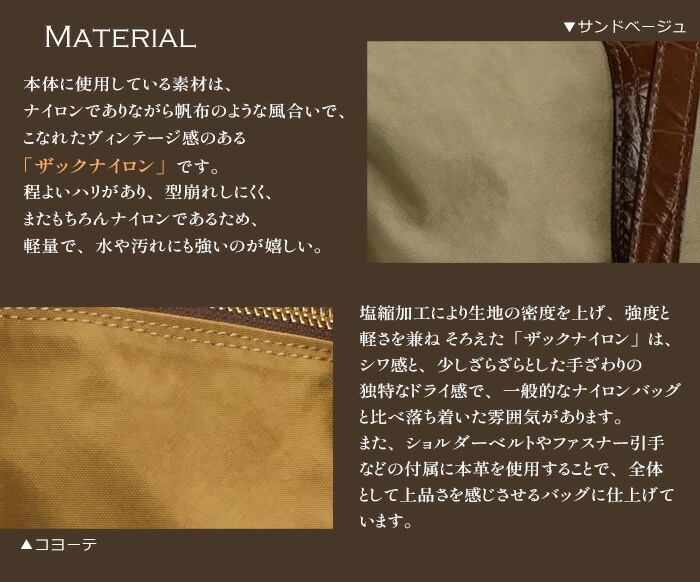 MATERIAL

▼サンドベージュ

本体に使用している素材は、
ナイロンでありながら帆布のような風合いで、
こなれたヴィンテージ感のある
「ザックナイロン」です。
程よいハリがあり、型崩れしにくく、
またもちろんナイロンであるため、
軽量で、水や汚れにも強いのが嬉しい。

塩縮加工により生地の密度を上げ、強度と軽さを兼ね そろえた「ザックナイロン」は、シワ感と、少しざらざらとした手ざわりの独特なドライ感で、一般的なナイロンバッグと比べ落ち着いた雰囲気があります。
また、ショルダーベルトやファスナー引手などの付属に本革を使用することで、全体として上品さを感じさせるバッグに仕上げています。

▲コヨーテ